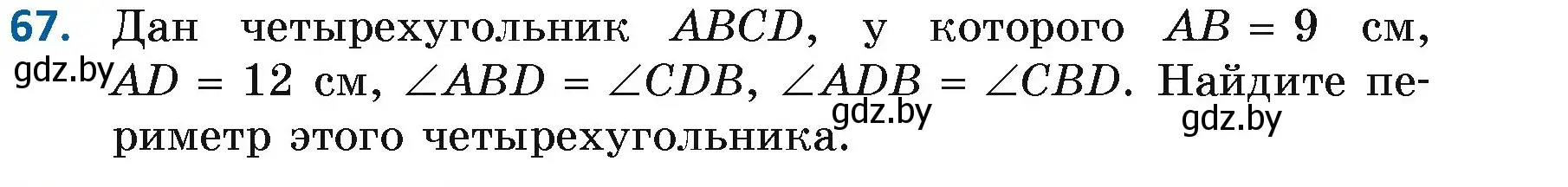 67. Дан четырехугольник $ABCD$, у которого $AB = 9$ см, $AD = 12$ см, $\angle ABD = \angle CDB$, $\angle ADB = \angle CBD$. Найдите периметр этого четырехугольника.

gdz.by

gdz.by

gdz.by